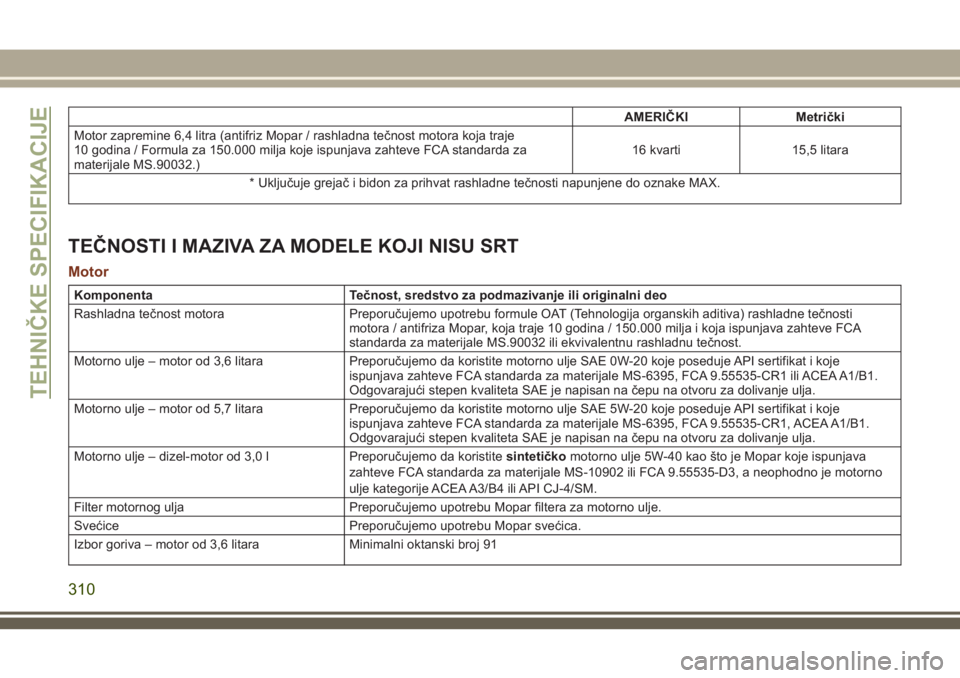 TEHNIČKE SPECIFIKACIJE

| | AMERIČKI | Metrički |
|---|---|---|
| Motor zapremine 6,4 litra (antifriz Mopar / rashladna tečnost motora koja traje 10 godina / Formula za 150.000 milja koje ispunjava zahteve FCA standarda za materijale MS.90032.) | 16 kvarti | 15,5 litara |
| * Uključuje grejač i bidon za prihvat rashladne tečnosti napunjene do oznake MAX. | | |

TEČNOSTI I MAZIVA ZA MODELE KOJI NISU SRT

Motor

| Komponenta | Tečnost, sredstvo za podmazivanje ili originalni deo |
|---|---|
| Rashladna tečnost motora | Preporučujemo upotrebu formule OAT (Tehnologija organskih aditiva) rashladne tečnosti motora / antifriza Mopar, koja traje 10 godina / 150.000 milja i koja ispunjava zahteve FCA standarda za materijale MS.90032 ili ekvivalentnu rashladnu tečnost. |
| Motorno ulje – motor od 3,6 litara | Preporučujemo da koristite motorno ulje SAE 0W-20 koje poseduje API sertifikat i koje ispunjava zahteve FCA standarda za materijale MS-6395, FCA 9.55535-CR1 ili ACEA A1/B1. Odgovarajući stepen kvaliteta SAE je napisan na čepu na otvoru za dolivanje ulja. |
| Motorno ulje – motor od 5,7 litara | Preporučujemo da koristite motorno ulje SAE 5W-20 koje poseduje API sertifikat i koje ispunjava zahteve FCA standarda za materijale MS-6395, FCA 9.55535-CR1, ACEA A1/B1. Odgovarajući stepen kvaliteta SAE je napisan na čepu na otvoru za dolivanje ulja. |
| Motorno ulje – dizel-motor od 3,0 l | Preporučujemo da koristite sintetičko motorno ulje 5W-40 kao što je Mopar koje ispunjava zahteve FCA standarda za materijale MS-10902 ili FCA 9.55535-D3, a neophodno je motorno ulje kategorije ACEA A3/B4 ili API CJ-4/SM. |
| Filter motornog ulja | Preporučujemo upotrebu Mopar filtera za motorno ulje. |
| Svećice | Preporučujemo upotrebu Mopar svećica. |
| Izbor goriva – motor od 3,6 litara | Minimalni oktanski broj 91 |

310

carmanualsonline.info